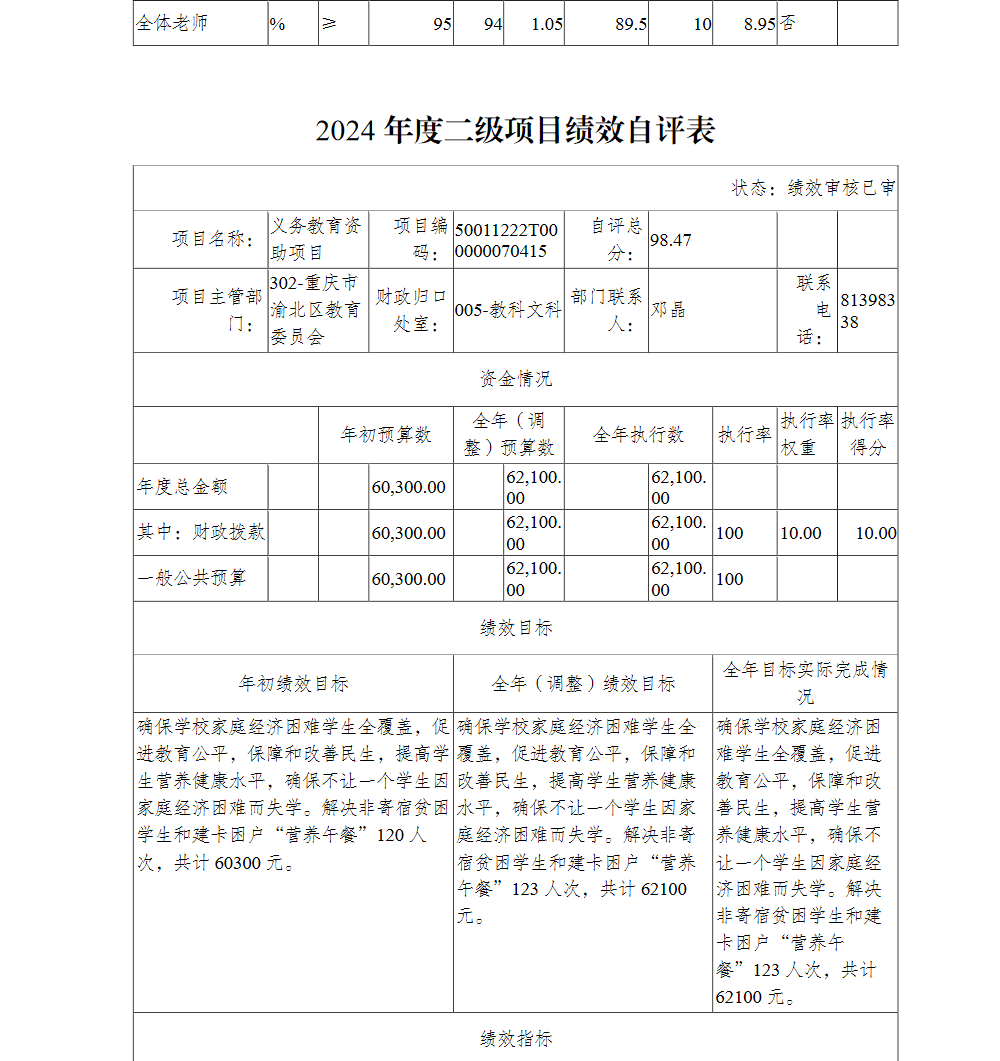 | 全体老师 | % | ≥ | 95 | 94 | 1.05 | 89.5 | 10 | 8.95 | 否 | |
|---|---|---|---|---|---|---|---|---|---|---|

2024 年度二级项目绩效自评表

状态：绩效审核已审

| 项目名称： | 义务教育资助项目 | 项目编码： | 50011222T000000070415 | 自评总分： | 98.47 | | |
|---|---|---|---|---|---|---|---|
| 项目主管部门： | 302-重庆市渝北区教育委员会 | 财政归口处室： | 005-教科文科 | 部门联系人： | 邓晶 | 联系电话： | 81398338 |

资金情况

| | 年初预算数 | 全年（调整）预算数 | 全年执行数 | 执行率 | 执行率权重 | 执行率得分 |
|---|---|---|---|---|---|---|
| 年度总金额 | 60,300.00 | 62,100.00 | 62,100.00 | | | |
| 其中：财政拨款 | 60,300.00 | 62,100.00 | 62,100.00 | 100 | 10.00 | 10.00 |
| 一般公共预算 | 60,300.00 | 62,100.00 | 62,100.00 | 100 | | |

绩效目标

| 年初绩效目标 | 全年（调整）绩效目标 | 全年目标实际完成情况 |
|---|---|---|
| 确保学校家庭经济困难学生全覆盖，促进教育公平，保障和改善民生，提高学生营养健康水平，确保不让一个学生因家庭经济困难而失学。解决非寄宿贫困学生和建卡困户“营养午餐”120 人次，共计 60300 元。 | 确保学校家庭经济困难学生全覆盖，促进教育公平，保障和改善民生，提高学生营养健康水平，确保不让一个学生因家庭经济困难而失学。解决非寄宿贫困学生和建卡困户“营养午餐”123 人次，共计 62100 元。 | 确保学校家庭经济困难学生全覆盖，促进教育公平，保障和改善民生，提高学生营养健康水平，确保不让一个学生因家庭经济困难而失学。解决非寄宿贫困学生和建卡困户“营养午餐”123 人次，共计 62100 元。 |

绩效指标